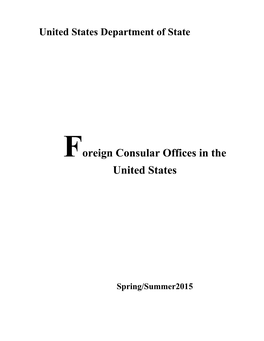 United States Department of State

Foreign Consular Offices in the United States

Spring/Summer2015